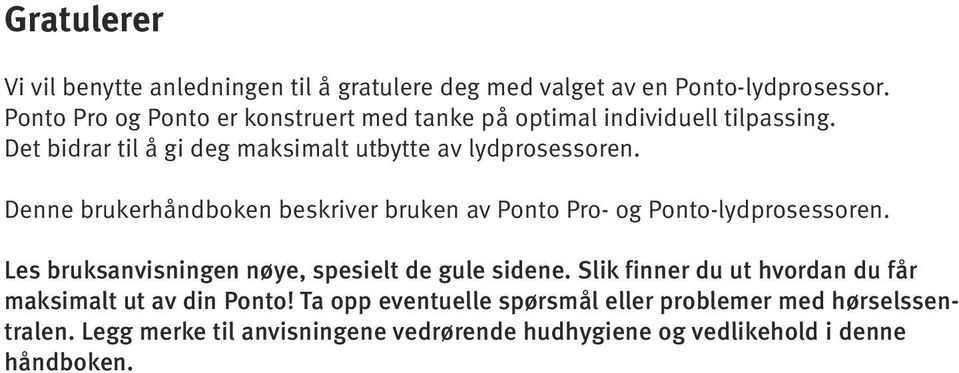 Gratulerer

Vi vil benytte anledningen til å gratulere deg med valget av en Ponto-lydprosessor. Ponto Pro og Ponto er konstruert med tanke på optimal individuell tilpassing. Det bidrar til å gi deg maksimalt utbytte av lydprosessoren.

Denne brukerhåndboken beskriver bruken av Ponto Pro- og Ponto-lydprosessoren.

Les bruksanvisningen nøye, spesielt de gule sidene. Slik finner du ut hvordan du får maksimalt ut av din Ponto! Ta opp eventuelle spørsmål eller problemer med hørselssentralen. Legg merke til anvisningene vedrørende hudhygiene og vedlikehold i denne håndboken.